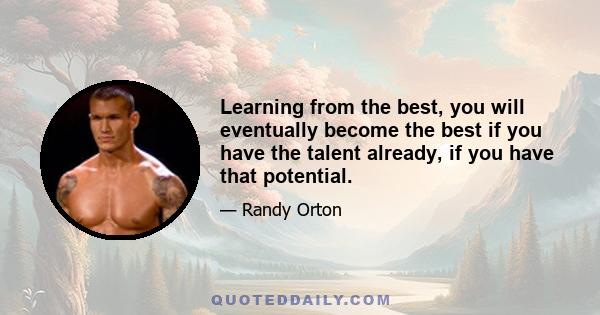 Learning from the best, you will eventually become the best if you have the talent already, if you have that potential.

— Randy Orton

QUOTEDDAILY.COM